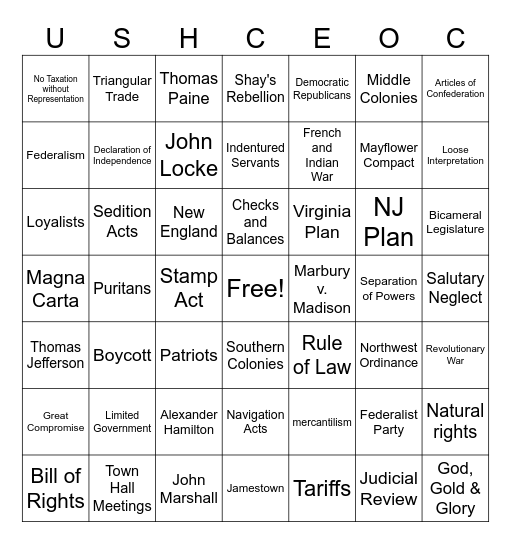 | U | S | H | C | E | O | C |
|---|---|---|---|---|---|---|
| No Taxation without Representation | Triangular Trade | Thomas Paine | Shay's Rebellion | Democratic Republicans | Middle Colonies | Articles of Confederation |
| Federalism | Declaration of Independence | John Locke | Indentured Servants | French and Indian War | Mayflower Compact | Loose Interpretation |
| Loyalists | Sedition Acts | New England | Checks and Balances | Virginia Plan | NJ Plan | Bicameral Legislature |
| Magna Carta | Puritans | Stamp Act | Free! | Marbury v. Madison | Separation of Powers | Salutary Neglect |
| Thomas Jefferson | Boycott | Patriots | Southern Colonies | Rule of Law | Northwest Ordinance | Revolutionary War |
| Great Compromise | Limited Government | Alexander Hamilton | Navigation Acts | mercantilism | Federalist Party | Natural rights |
| Bill of Rights | Town Hall Meetings | John Marshall | Jamestown | Tariffs | Judicial Review | God, Gold & Glory |